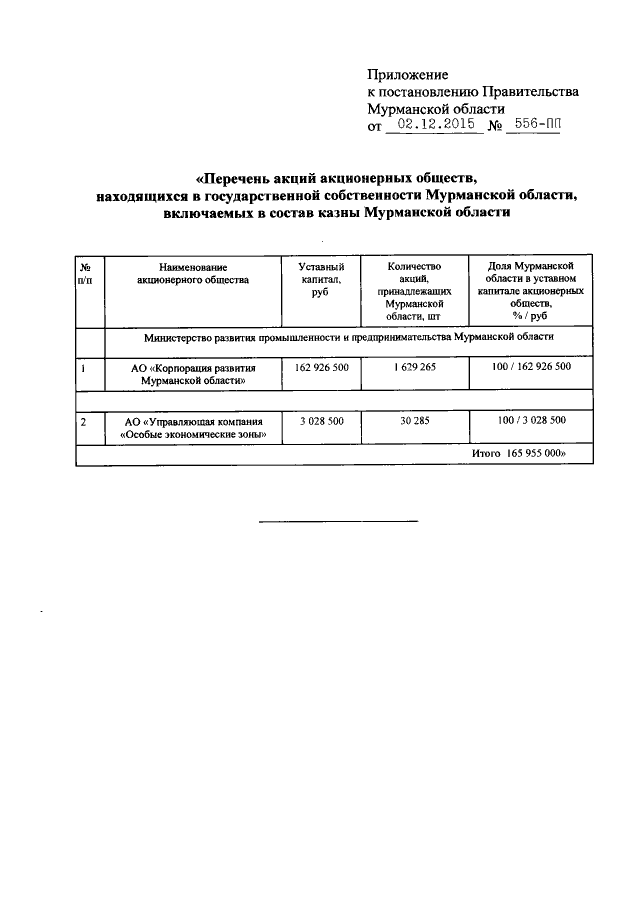 Приложение
к постановлению Правительства
Мурманской области
от 02.12.2015 № 556-ПП

«Перечень акций акционерных обществ,
находящихся в государственной собственности Мурманской области,
включаемых в состав казны Мурманской области

| № п/п | Наименование акционерного общества | Уставный капитал, руб | Количество акций, принадлежащих Мурманской области, шт | Доля Мурманской области в уставном капитале акционерных обществ, % / руб |
|---|---|---|---|---|
| | Министерство развития промышленности и предпринимательства Мурманской области | | | |
| 1 | АО «Корпорация развития Мурманской области» | 162 926 500 | 1 629 265 | 100 / 162 926 500 |
| | | | | |
| 2 | АО «Управляющая компания «Особые экономические зоны» | 3 028 500 | 30 285 | 100 / 3 028 500 |
| | | | | Итого 165 955 000» |